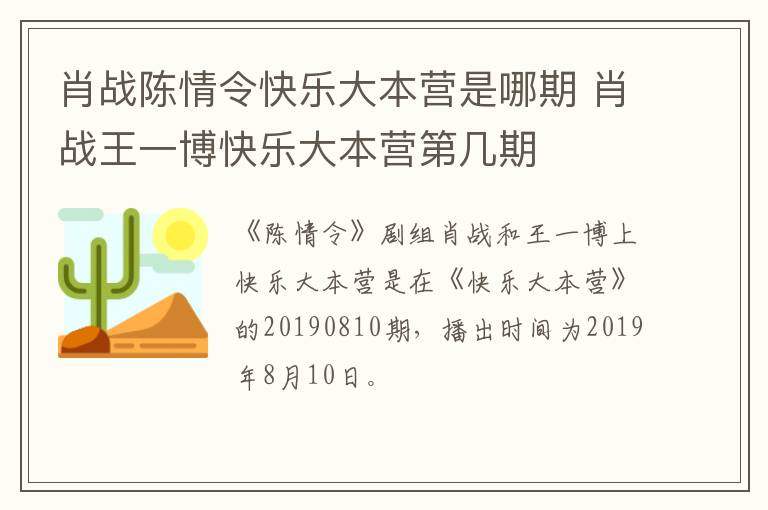 肖战陈情令快乐大本营是哪期 肖战王一博快乐大本营第几期

《陈情令》剧组肖战和王一博上快乐大本营是在《快乐大本营》的20190810期，播出时间为2019年8月10日。